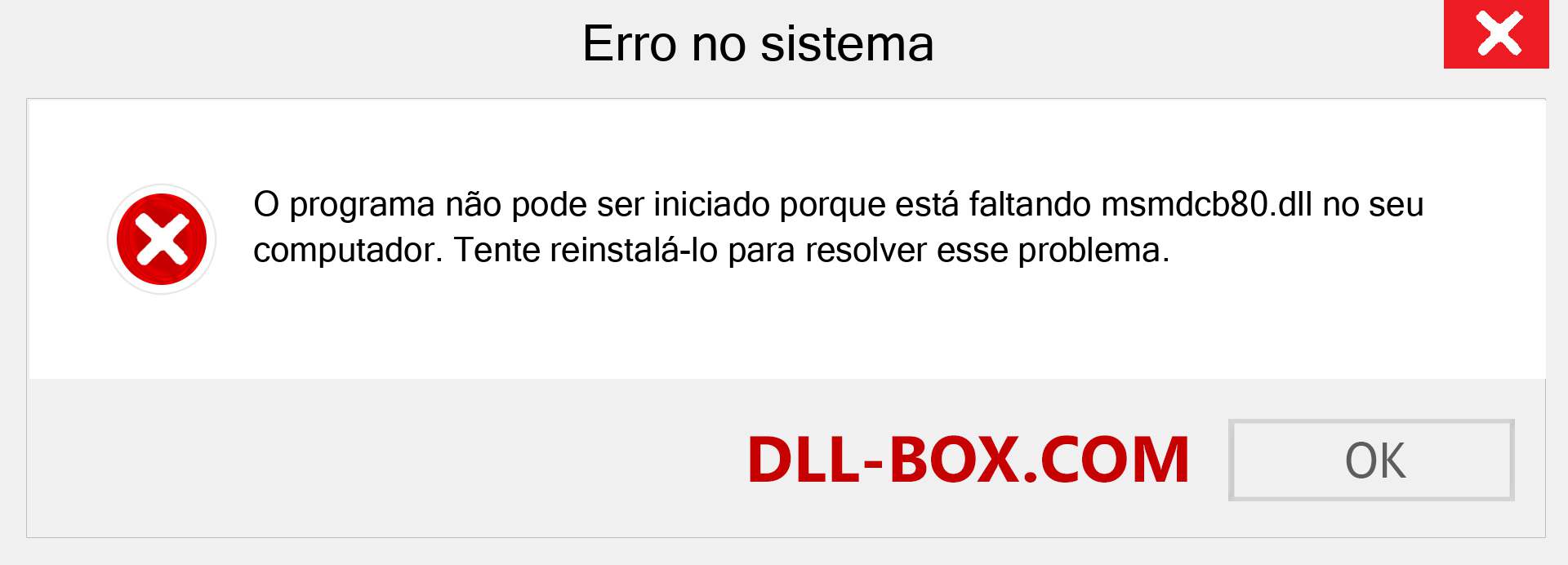 Erro no sistema

O programa não pode ser iniciado porque está faltando msmdcb80.dll no seu computador. Tente reinstalá-lo para resolver esse problema.

DLL-BOX.COM

OK